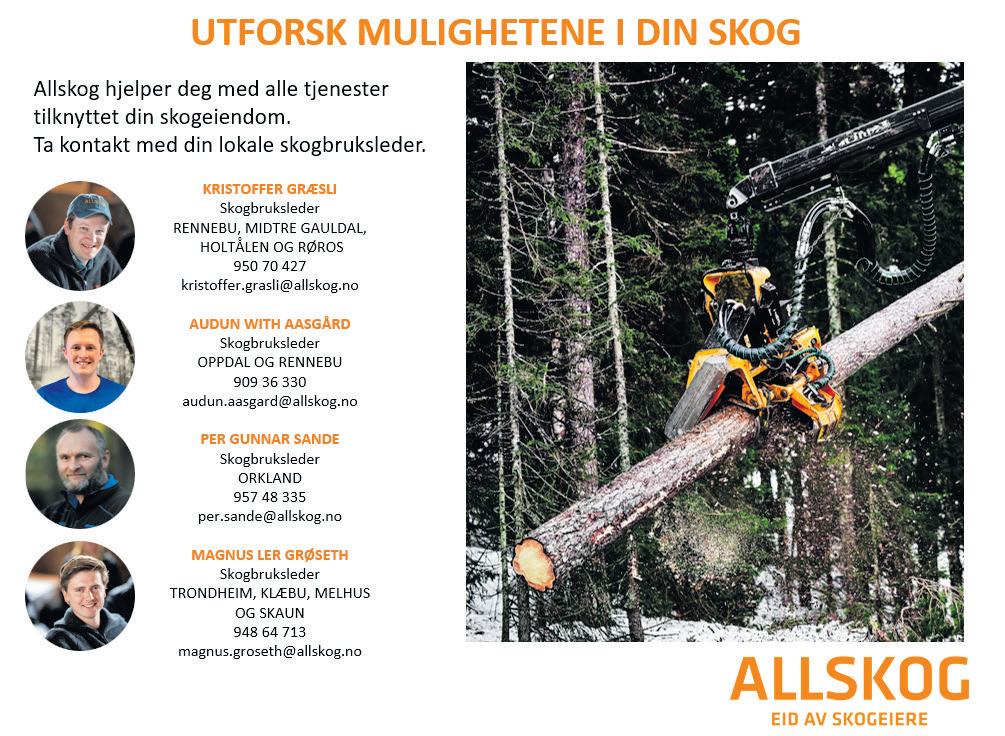 UTFORSK MULIGHETENE I DIN SKOG

Allskog hjelper deg med alle tjenester tilknyttet din skogeiendom.
Ta kontakt med din lokale skogbruksleder.

KRISTOFFER GRÆSLI
Skogbruksleder
RENNEBU, MIDTRE GAULDAL,
HOLTÅLEN OG RØROS
950 70 427
kristoffer.grasli@allskog.no

AUDUN WITH AASGÅRD
Skogbruksleder
OPPDAL OG RENNEBU
909 36 330
audun.aasgard@allskog.no

PER GUNNAR SANDE
Skogbruksleder
ORKLAND
957 48 335
per.sande@allskog.no

MAGNUS LER GRØSETH
Skogbruksleder
TRONDHEIM, KLÆBU, MELHUS
OG SKAUN
948 64 713
magnus.groseth@allskog.no

ALLSKOG
EID AV SKOGEIERE